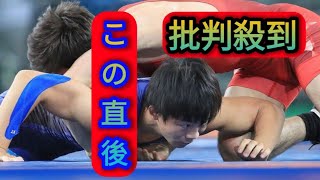 この直後

批判殺到